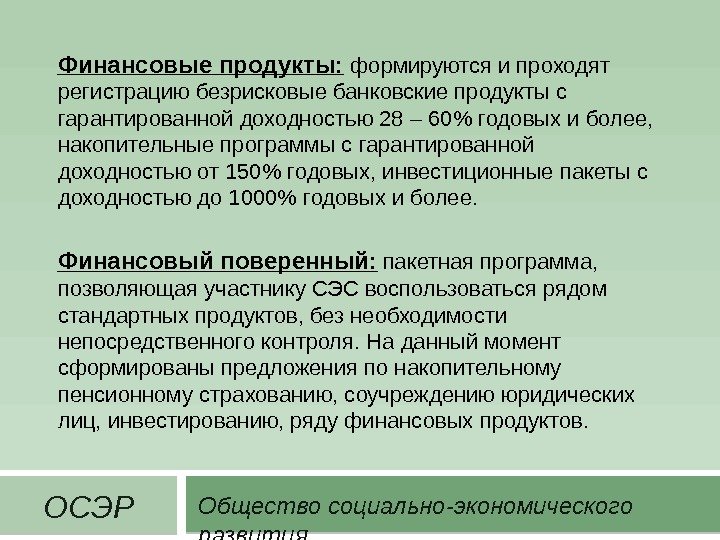 Финансовые продукты: формируются и проходят регистрацию безрисковые банковские продукты с гарантированной доходностью 28 – 60% годовых и более, накопительные программы с гарантированной доходностью от 150% годовых, инвестиционные пакеты с доходностью до 1000% годовых и более.

Финансовый поверенный: пакетная программа, позволяющая участнику СЭС воспользоваться рядом стандартных продуктов, без необходимости непосредственного контроля. На данный момент сформированы предложения по накопительному пенсионному страхованию, соучреждению юридических лиц, инвестированию, ряду финансовых продуктов.

ОСЭР

Общество социально-экономического развития